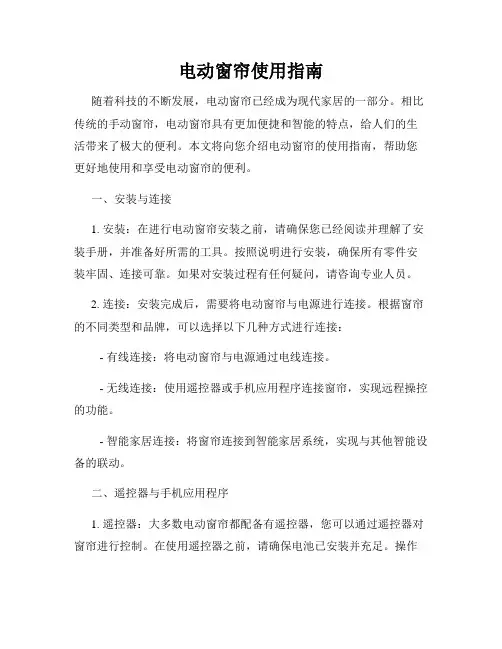 电动窗帘使用指南

随着科技的不断发展，电动窗帘已经成为现代家居的一部分。相比传统的手动窗帘，电动窗帘具有更加便捷和智能的特点，给人们的生活带来了极大的便利。本文将向您介绍电动窗帘的使用指南，帮助您更好地使用和享受电动窗帘的便利。

一、安装与连接

1. 安装：在进行电动窗帘安装之前，请确保您已经阅读并理解了安装手册，并准备好所需的工具。按照说明进行安装，确保所有零件安装牢固、连接可靠。如果对安装过程有任何疑问，请咨询专业人员。

2. 连接：安装完成后，需要将电动窗帘与电源进行连接。根据窗帘的不同类型和品牌，可以选择以下几种方式进行连接：

- 有线连接：将电动窗帘与电源通过电线连接。

- 无线连接：使用遥控器或手机应用程序连接窗帘，实现远程操控的功能。

- 智能家居连接：将窗帘连接到智能家居系统，实现与其他智能设备的联动。

二、遥控器与手机应用程序

1. 遥控器：大多数电动窗帘都配备有遥控器，您可以通过遥控器对窗帘进行控制。在使用遥控器之前，请确保电池已安装并充足。操作